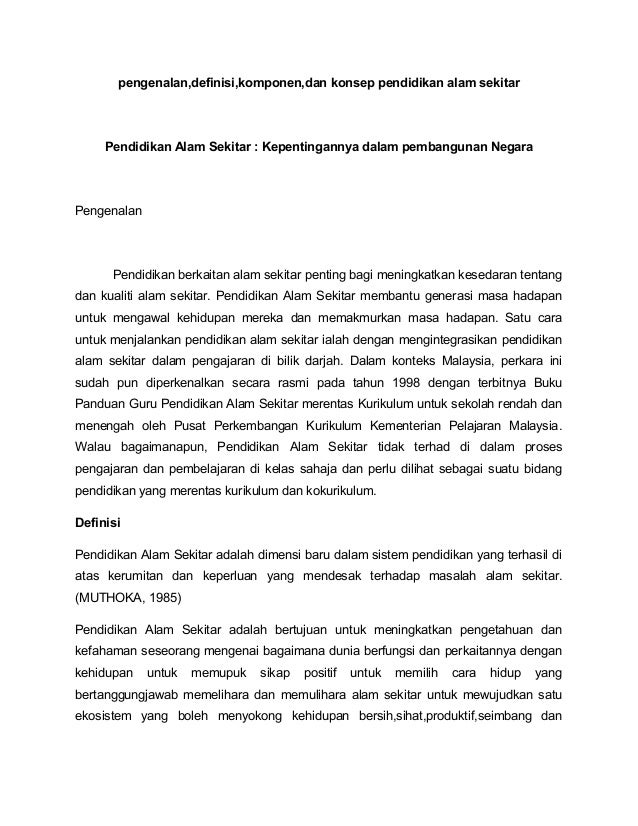 pengenalan,definisi,komponen,dan konsep pendidikan alam sekitar

Pendidikan Alam Sekitar : Kepentingannya dalam pembangunan Negara

Pengenalan

Pendidikan berkaitan alam sekitar penting bagi meningkatkan kesedaran tentang dan kualiti alam sekitar. Pendidikan Alam Sekitar membantu generasi masa hadapan untuk mengawal kehidupan mereka dan memakmurkan masa hadapan. Satu cara untuk menjalankan pendidikan alam sekitar ialah dengan mengintegrasikan pendidikan alam sekitar dalam pengajaran di bilik darjah. Dalam konteks Malaysia, perkara ini sudah pun diperkenalkan secara rasmi pada tahun 1998 dengan terbitnya Buku Panduan Guru Pendidikan Alam Sekitar merentas Kurikulum untuk sekolah rendah dan menengah oleh Pusat Perkembangan Kurikulum Kementerian Pelajaran Malaysia. Walau bagaimanapun, Pendidikan Alam Sekitar tidak terhad di dalam proses pengajaran dan pembelajaran di kelas sahaja dan perlu dilihat sebagai suatu bidang pendidikan yang merentas kurikulum dan kokurikulum.

Definisi

Pendidikan Alam Sekitar adalah dimensi baru dalam sistem pendidikan yang terhasil di atas kerumitan dan keperluan yang mendesak terhadap masalah alam sekitar. (MUTHOKA, 1985)

Pendidikan Alam Sekitar adalah bertujuan untuk meningkatkan pengetahuan dan kefahaman seseorang mengenai bagaimana dunia berfungsi dan perkaitannya dengan kehidupan untuk memupuk sikap positif untuk memilih cara hidup yang bertanggungjawab memelihara dan memulihara alam sekitar untuk mewujudkan satu ekosistem yang boleh menyokong kehidupan bersih,sihat,produktif,seimbang dan